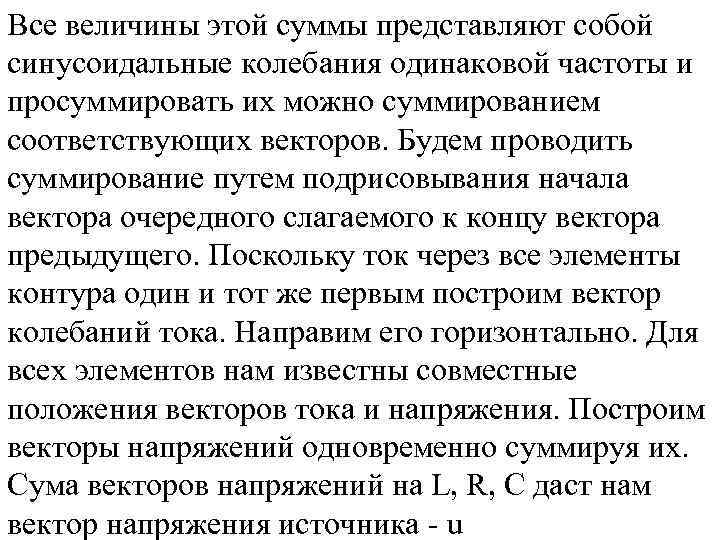 Все величины этой суммы представляют собой синусоидальные колебания одинаковой частоты и просуммировать их можно суммированием соответствующих векторов. Будем проводить суммирование путем подрисовывания начала вектора очередного слагаемого к концу вектора предыдущего. Поскольку ток через все элементы контура один и тот же первым построим вектор колебаний тока. Направим его горизонтально. Для всех элементов нам известны совместные положения векторов тока и напряжения. Построим векторы напряжений одновременно суммируя их. Сума векторов напряжений на L, R, C даст нам вектор напряжения источника - u